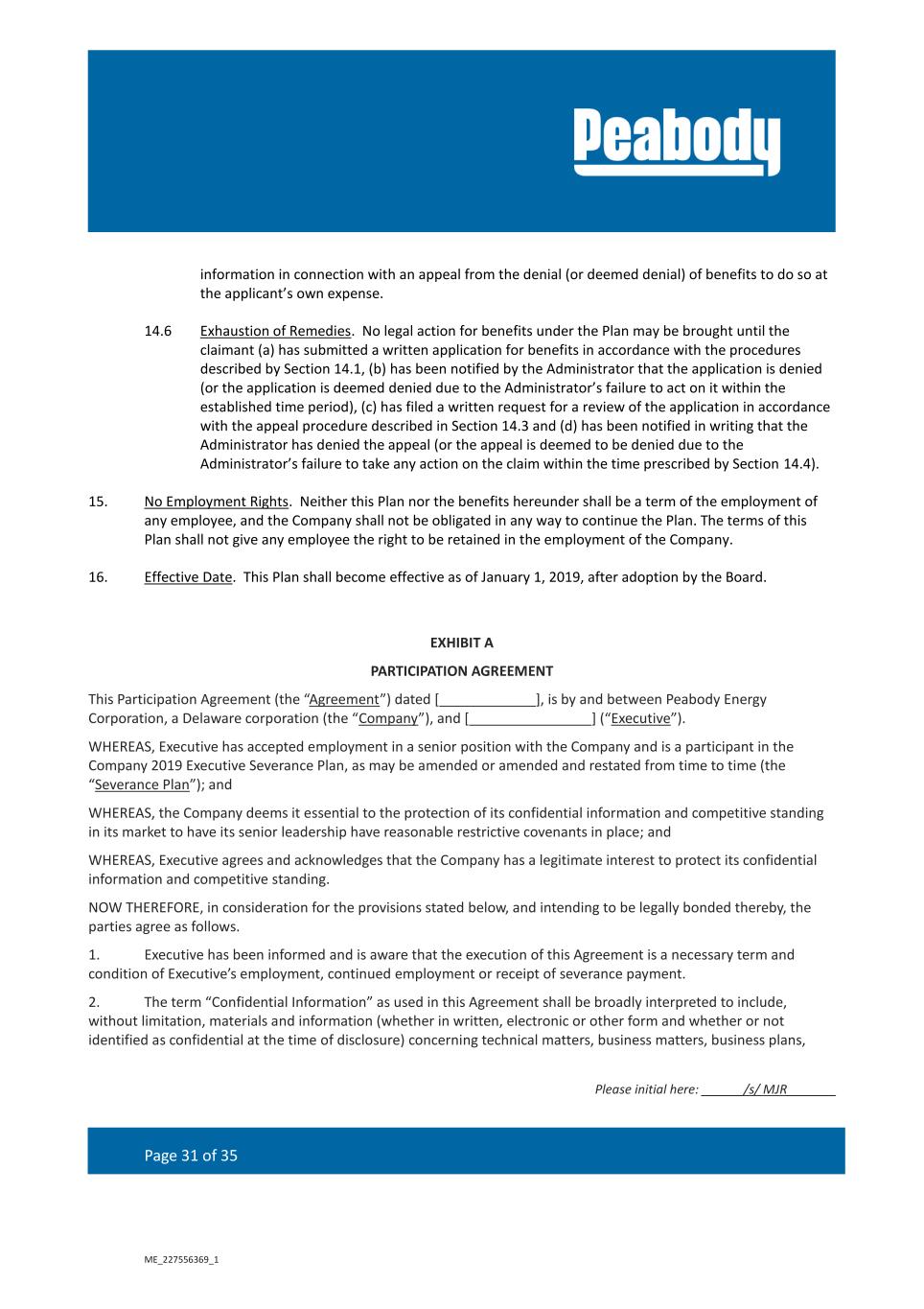 Peabody

information in connection with an appeal from the denial (or deemed denial) of benefits to do so at the applicant's own expense.

14.6 Exhaustion of Remedies. No legal action for benefits under the Plan may be brought until the claimant (a) has submitted a written application for benefits in accordance with the procedures described by Section 14.1, (b) has been notified by the Administrator that the application is denied (or the application is deemed denied due to the Administrator's failure to act on it within the established time period), (c) has filed a written request for a review of the application in accordance with the appeal procedure described in Section 14.3 and (d) has been notified in writing that the Administrator has denied the appeal (or the appeal is deemed to be denied due to the Administrator's failure to take any action on the claim within the time prescribed by Section 14.4).

15. No Employment Rights. Neither this Plan nor the benefits hereunder shall be a term of the employment of any employee, and the Company shall not be obligated in any way to continue the Plan. The terms of this Plan shall not give any employee the right to be retained in the employment of the Company.

16. Effective Date. This Plan shall become effective as of January 1, 2019, after adoption by the Board.

EXHIBIT A

PARTICIPATION AGREEMENT

This Participation Agreement (the "Agreement") dated [_____________], is by and between Peabody Energy Corporation, a Delaware corporation (the "Company"), and [________________] ("Executive").

WHEREAS, Executive has accepted employment in a senior position with the Company and is a participant in the Company 2019 Executive Severance Plan, as may be amended or amended and restated from time to time (the "Severance Plan"); and

WHEREAS, the Company deems it essential to the protection of its confidential information and competitive standing in its market to have its senior leadership have reasonable restrictive covenants in place; and

WHEREAS, Executive agrees and acknowledges that the Company has a legitimate interest to protect its confidential information and competitive standing.

NOW THEREFORE, in consideration for the provisions stated below, and intending to be legally bonded thereby, the parties agree as follows.

1. Executive has been informed and is aware that the execution of this Agreement is a necessary term and condition of Executive's employment, continued employment or receipt of severance payment.

2. The term "Confidential Information" as used in this Agreement shall be broadly interpreted to include, without limitation, materials and information (whether in written, electronic or other form and whether or not identified as confidential at the time of disclosure) concerning technical matters, business matters, business plans,

Please initial here: ______/s/ MJR_______

Page 31 of 35

ME_227556369_1